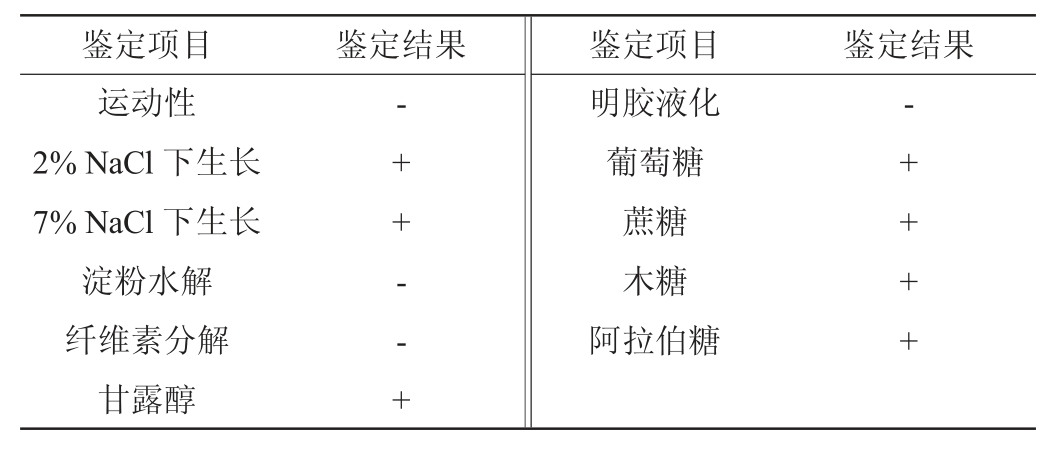 | 鉴定项目 | 鉴定结果 | 鉴定项目 | 鉴定结果 |
|---|---|---|---|
| 运动性 | - | 明胶液化 | - |
| 2% NaCl下生长 | + | 葡萄糖 | + |
| 7% NaCl下生长 | + | 蔗糖 | + |
| 淀粉水解 | - | 木糖 | + |
| 纤维素分解 | - | 阿拉伯糖 | + |
| 甘露醇 | + | | |